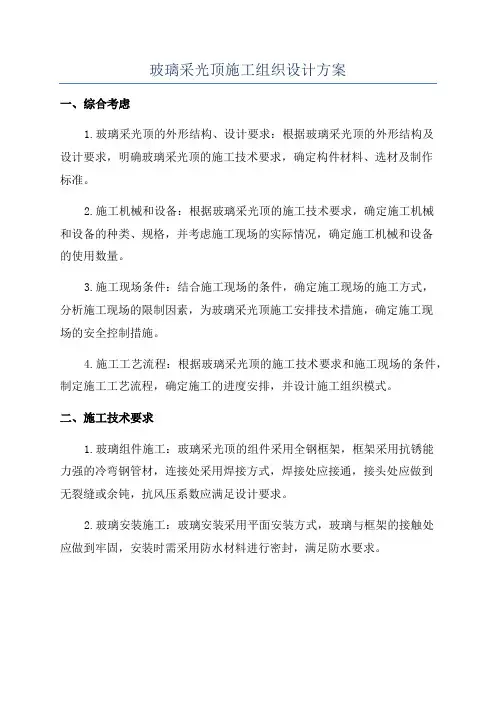 玻璃采光顶施工组织设计方案

一、综合考虑

1.玻璃采光顶的外形结构、设计要求：根据玻璃采光顶的外形结构及设计要求，明确玻璃采光顶的施工技术要求，确定构件材料、选材及制作标准。

2.施工机械和设备：根据玻璃采光顶的施工技术要求，确定施工机械和设备的种类、规格，并考虑施工现场的实际情况，确定施工机械和设备的使用数量。

3.施工现场条件：结合施工现场的条件，确定施工现场的施工方式，分析施工现场的限制因素，为玻璃采光顶施工安排技术措施，确定施工现场的安全控制措施。

4.施工工艺流程：根据玻璃采光顶的施工技术要求和施工现场的条件，制定施工工艺流程，确定施工的进度安排，并设计施工组织模式。

二、施工技术要求

1.玻璃组件施工：玻璃采光顶的组件采用全钢框架，框架采用抗锈能力强的冷弯钢管材，连接处采用焊接方式，焊接处应接通，接头处应做到无裂缝或余钝，抗风压系数应满足设计要求。

2.玻璃安装施工：玻璃安装采用平面安装方式，玻璃与框架的接触处应做到牢固，安装时需采用防水材料进行密封，满足防水要求。